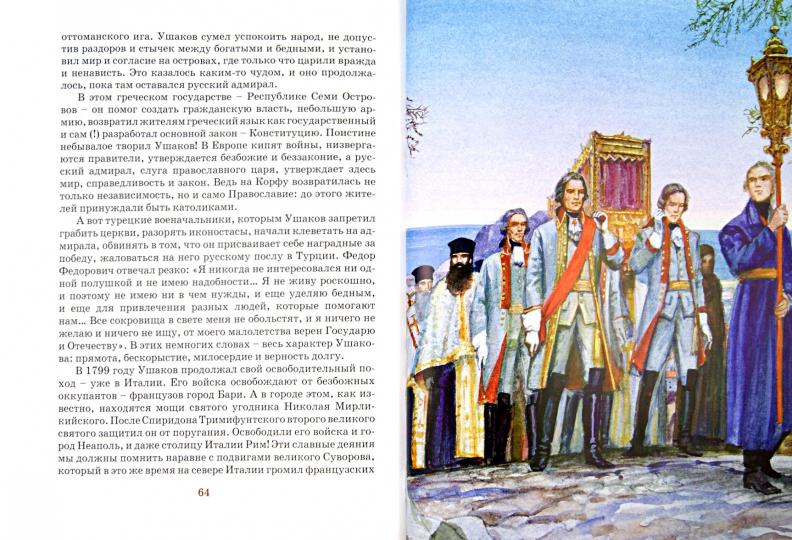 оттоманского ига. Ушаков сумел успокоить народ, не допустив раздоров и стычек между богатыми и бедными, и установил мир и согласие на островах, где только что царили вражда и ненависть. Это казалось каким-то чудом, и оно продолжалось, пока там оставался русский адмирал.

В этом греческом государстве – Республике Семи Островов – он помог создать гражданскую власть, небольшую армию, возвратил жителям греческий язык как государственный и сам (!) разработал основной закон – Конституцию. Поистине небывалое творил Ушаков! В Европе кипят войны, низвергаются правители, утверждается безбожие и беззаконие, а русский адмирал, слуга православного царя, утверждает здесь мир, справедливость и закон. Ведь на Корфу возвратилась не только независимость, но и само Православие: до этого жителей принуждали быть католиками.

А вот турецкие военачальники, которым Ушаков запретил грабить церкви, разорять иконостасы, начали клеветать на адмирала, обвинять в том, что он присваивает себе наградные за победу, жаловаться на него русскому послу в Турции. Федор Федорович отвечал резко: «Я никогда не интересовался ни одной полушкой и не имею надобности... Я не живу роскошно, и поэтому не имею ни в чем нужды, и еще уделяю бедным, и еще для привлечения разных людей, которые помогают нам... Все сокровища в свете меня не обольстят, и я ничего не желаю и ничего не ищу, от моего малолетства верен Государю и Отечеству». В этих немногих словах – весь характер Ушакова: прямота, бескорыстие, милосердие и верность долгу.

В 1799 году Ушаков продолжал свой освободительный поход – уже в Италии. Его войска освобождают от безбожных оккупантов – французов город Бари. А в городе этом, как известно, находятся мощи святого угодника Николая Мирликийского. После Спиридона Тримифунтского второго великого святого защитил он от поругания. Освободили его войска и город Неаполь, и даже столицу Италии Рим! Эти славные деяния мы должны помнить наравне с подвигами великого Суворова, который в это же время на севере Италии громил французских

64